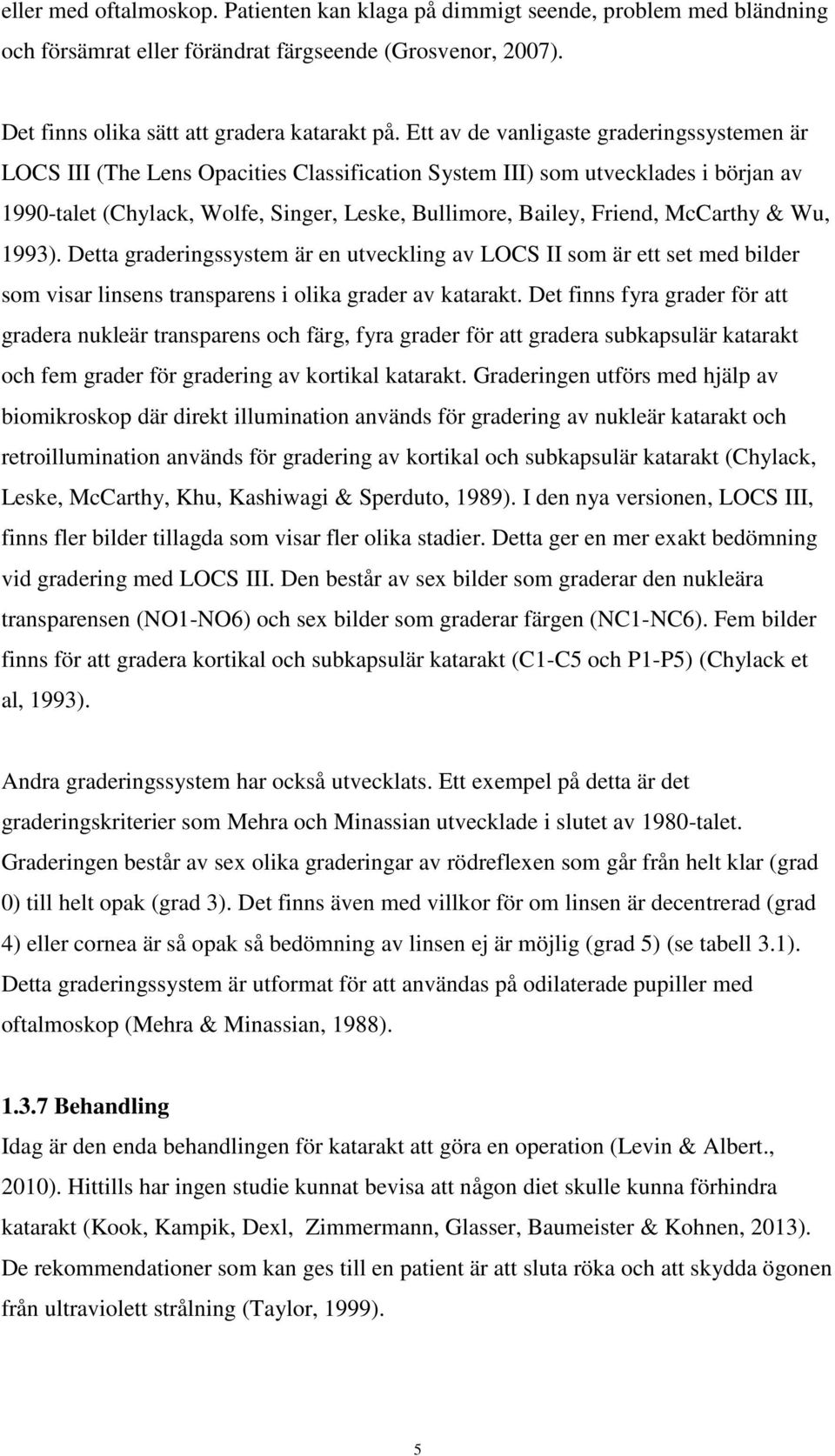 eller med oftalmoskop. Patienten kan klaga på dimmigt seende, problem med bländning och försämrat eller förändrat färgseende (Grosvenor, 2007).

Det finns olika sätt att gradera katarakt på. Ett av de vanligaste graderingssystemen är LOCS III (The Lens Opacities Classification System III) som utvecklades i början av 1990-talet (Chylack, Wolfe, Singer, Leske, Bullimore, Bailey, Friend, McCarthy & Wu, 1993). Detta graderingssystem är en utveckling av LOCS II som är ett set med bilder som visar linsens transparens i olika grader av katarakt. Det finns fyra grader för att gradera nukleär transparens och färg, fyra grader för att gradera subkapsulär katarakt och fem grader för gradering av kortikal katarakt. Graderingen utförs med hjälp av biomikroskop där direkt illumination används för gradering av nukleär katarakt och retroillumination används för gradering av kortikal och subkapsulär katarakt (Chylack, Leske, McCarthy, Khu, Kashiwagi & Sperduto, 1989). I den nya versionen, LOCS III, finns fler bilder tillagda som visar fler olika stadier. Detta ger en mer exakt bedömning vid gradering med LOCS III. Den består av sex bilder som graderar den nukleära transparensen (NO1-NO6) och sex bilder som graderar färgen (NC1-NC6). Fem bilder finns för att gradera kortikal och subkapsulär katarakt (C1-C5 och P1-P5) (Chylack et al, 1993).

Andra graderingssystem har också utvecklats. Ett exempel på detta är det graderingskriterier som Mehra och Minassian utvecklade i slutet av 1980-talet. Graderingen består av sex olika graderingar av rödreflexen som går från helt klar (grad 0) till helt opak (grad 3). Det finns även med villkor för om linsen är decentrerad (grad 4) eller cornea är så opak så bedömning av linsen ej är möjlig (grad 5) (se tabell 3.1). Detta graderingssystem är utformat för att användas på odilaterade pupiller med oftalmoskop (Mehra & Minassian, 1988).

1.3.7 Behandling
Idag är den enda behandlingen för katarakt att göra en operation (Levin & Albert., 2010). Hittills har ingen studie kunnat bevisa att någon diet skulle kunna förhindra katarakt (Kook, Kampik, Dexl, Zimmermann, Glasser, Baumeister & Kohnen, 2013). De rekommendationer som kan ges till en patient är att sluta röka och att skydda ögonen från ultraviolett strålning (Taylor, 1999).

5